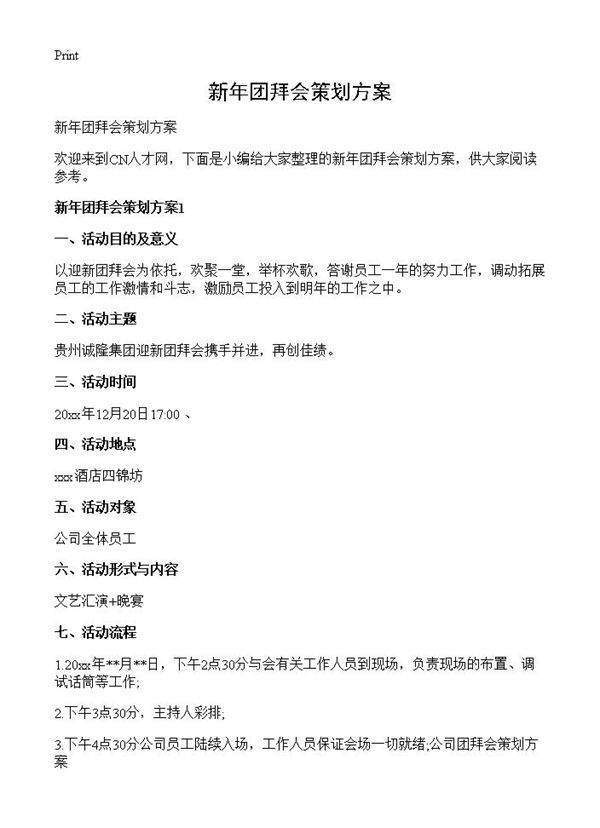 Print

新年团拜会策划方案

新年团拜会策划方案

欢迎来到CN人才网，下面是小编给大家整理的新年团拜会策划方案，供大家阅读参考。

新年团拜会策划方案1

一、活动目的及意义

以迎新团拜会为依托，欢聚一堂，举杯欢歌，答谢员工一年的努力工作，调动拓展员工的工作激情和斗志，激励员工投入到明年的工作之中。

二、活动主题

贵州诚隆集团迎新团拜会携手并进，再创佳绩。

三、活动时间

20xx年12月20日17:00 、

四、活动地点

xxx酒店四锦坊

五、活动对象

公司全体员工

六、活动形式与内容

文艺汇演+晚宴

七、活动流程

1.20xx年**月**日，下午2点30分与会有关工作人员到现场，负责现场的布置、调试话筒等工作;

2.下午3点30分，主持人彩排;

3.下午4点30分公司员工陆续入场，工作人员保证会场一切就绪;公司团拜会策划方案